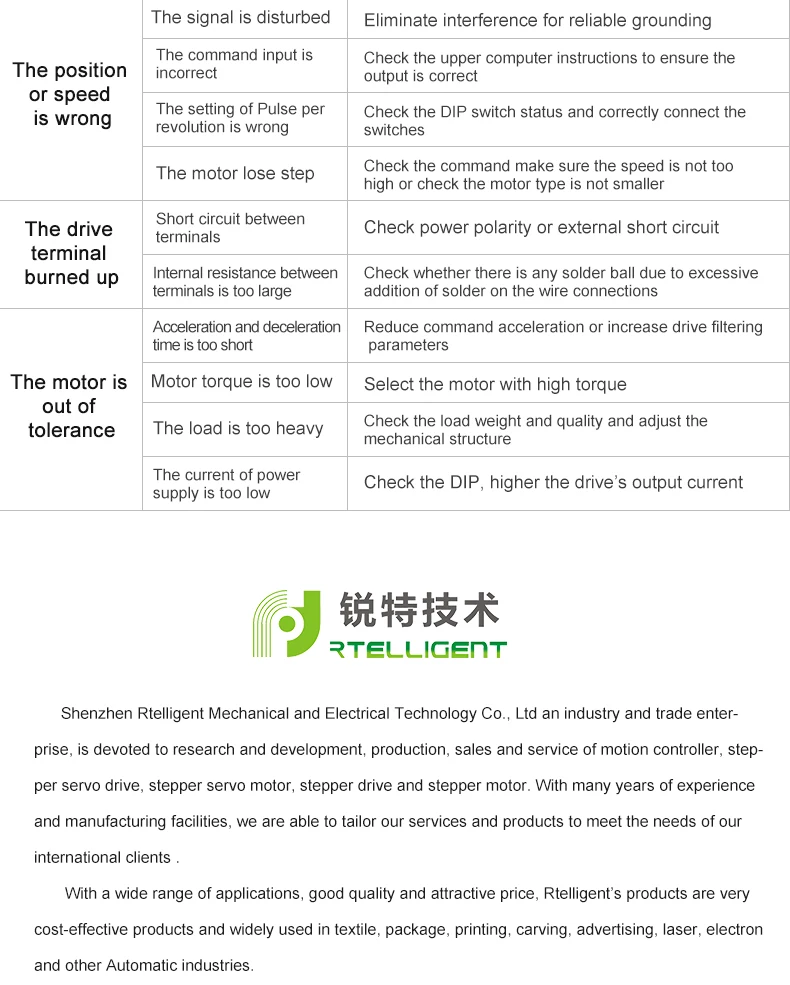 | | | |
|---|---|---|
| The position or speed is wrong | The signal is disturbed | Eliminate interference for reliable grounding |
| | The command input is incorrect | Check the upper computer instructions to ensure the output is correct |
| | The setting of Pulse per revolution is wrong | Check the DIP switch status and correctly connect the switches |
| | The motor lose step | Check the command make sure the speed is not too high or check the motor type is not smaller |
| The drive terminal burned up | Short circuit between terminals | Check power polarity or external short circuit |
| | Internal resistance between terminals is too large | Check whether there is any solder ball due to excessive addition of solder on the wire connections |
| The motor is out of tolerance | Acceleration and deceleration time is too short | Reduce command acceleration or increase drive filtering parameters |
| | Motor torque is too low | Select the motor with high torque |
| | The load is too heavy | Check the load weight and quality and adjust the mechanical structure |
| | The current of power supply is too low | Check the DIP, higher the drive's output current |

锐特技术
RTELLIGENT

Shenzhen Rtelligent Mechanical and Electrical Technology Co., Ltd an industry and trade enterprise, is devoted to research and development, production, sales and service of motion controller, stepper servo drive, stepper servo motor, stepper drive and stepper motor. With many years of experience and manufacturing facilities, we are able to tailor our services and products to meet the needs of our international clients .

With a wide range of applications, good quality and attractive price, Rtelligent's products are very cost-effective products and widely used in textile, package, printing, carving, advertising, laser, electron and other Automatic industries.